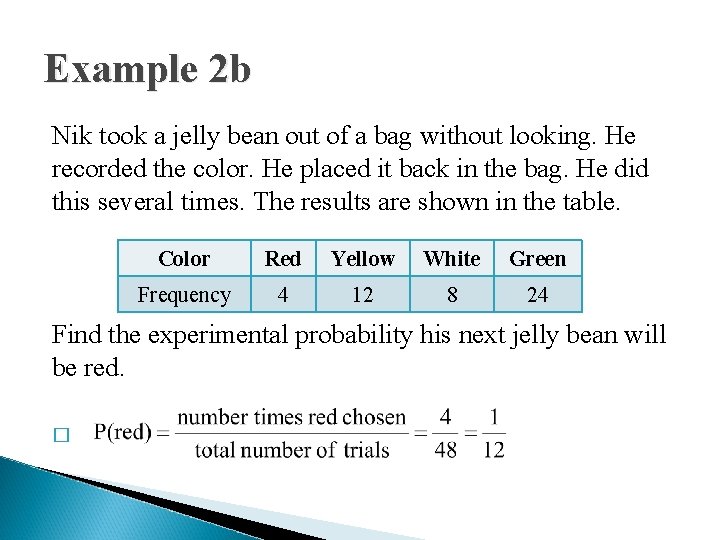 Example 2b

Nik took a jelly bean out of a bag without looking. He recorded the color. He placed it back in the bag. He did this several times. The results are shown in the table.

| Color | Red | Yellow | White | Green |
|---|---|---|---|---|
| Frequency | 4 | 12 | 8 | 24 |

Find the experimental probability his next jelly bean will be red.

$P(\text{red}) = \frac{\text{number times red chosen}}{\text{total number of trials}} = \frac{4}{48} = \frac{1}{12}$